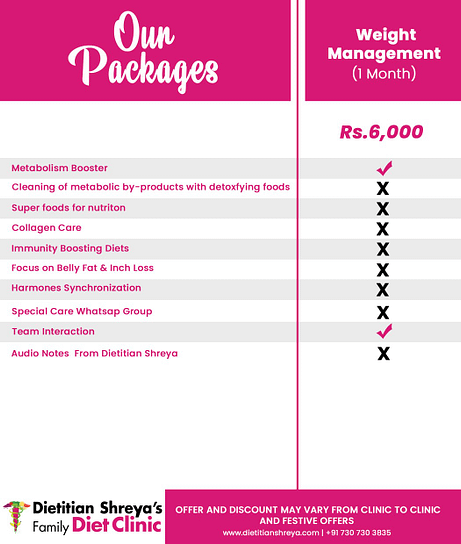 | Our Packages | Weight Management (1 Month) |
|---|---|
| | Rs.6,000 |
| Metabolism Booster | ✓ |
| Cleaning of metabolic by-products with detoxfying foods | X |
| Super foods for nutriton | X |
| Collagen Care | X |
| Immunity Boosting Diets | X |
| Focus on Belly Fat & Inch Loss | X |
| Harmones Synchronization | X |
| Special Care Whatsap Group | X |
| Team Interaction | ✓ |
| Audio Notes From Dietitian Shreya | X |

Dietitian Shreya's Family Diet Clinic

OFFER AND DISCOUNT MAY VARY FROM CLINIC TO CLINIC AND FESTIVE OFFERS

www.dietitianshreya.com | +91 730 730 3835